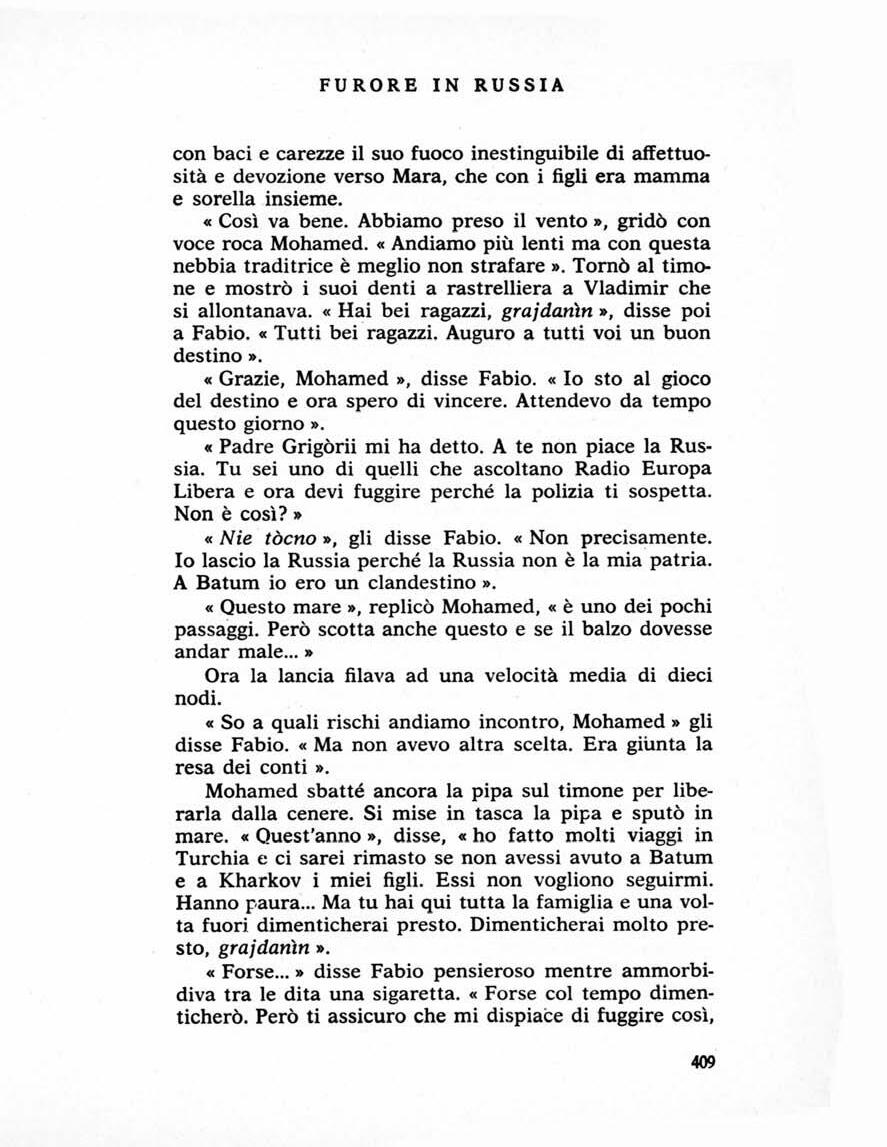 FURORE IN RUSSIA

con baci e carezze il suo fuoco inestinguibile di affettuosità e devozione verso Mara, che con i figli era mamma e sorella insieme.

« Così va bene. Abbiamo preso il vento », gridò con voce roca Mohamed. « Andiamo più lenti ma con questa nebbia traditrice è meglio non strafare ». Tornò al timone e mostrò i suoi denti a rastrelliera a Vladimir che si allontanava. « Hai bei ragazzi, grajdanìn », disse poi a Fabio. « Tutti bei ragazzi. Auguro a tutti voi un buon destino ».

« Grazie, Mohamed », disse Fabio. « Io sto al gioco del destino e ora spero di vincere. Attendevo da tempo questo giorno ».

« Padre Grigòrii mi ha detto. A te non piace la Russia. Tu sei uno di quelli che ascoltano Radio Europa Libera e ora devi fuggire perché la polizia ti sospetta. Non è così? »

« Nie tòcno », gli disse Fabio. « Non precisamente. Io lascio la Russia perché la Russia non è la mia patria. A Batum io ero un clandestino ».

« Questo mare », replicò Mohamed, « è uno dei pochi passaggi. Però scotta anche questo e se il balzo dovesse andar male... »

Ora la lancia filava ad una velocità media di dieci nodi.

« So a quali rischi andiamo incontro, Mohamed » gli disse Fabio. « Ma non avevo altra scelta. Era giunta la resa dei conti ».

Mohamed sbatté ancora la pipa sul timone per liberarla dalla cenere. Si mise in tasca la pipa e sputò in mare. « Quest'anno », disse, « ho fatto molti viaggi in Turchia e ci sarei rimasto se non avessi avuto a Batum e a Kharkov i miei figli. Essi non vogliono seguirmi. Hanno paura... Ma tu hai qui tutta la famiglia e una volta fuori dimenticherai presto. Dimenticherai molto presto, grajdanìn ».

« Forse... » disse Fabio pensieroso mentre ammorbidiva tra le dita una sigaretta. « Forse col tempo dimenticherò. Però ti assicuro che mi dispiace di fuggire così,

409